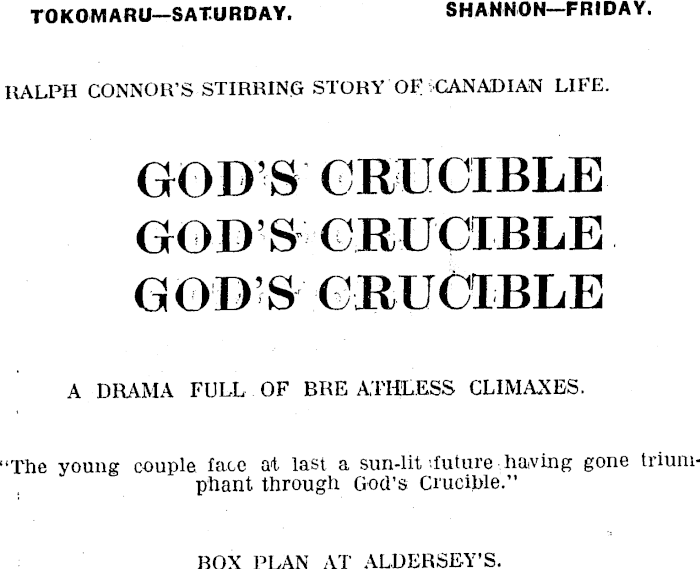 TOKOMARU—SATURDAY.

SHANNON—FRIDAY.

RALPH CONNOR'S STIRRING STORY OF CANADIAN LIFE.

GOD'S CRUCIBLE
GOD'S CRUCIBLE
GOD'S CRUCIBLE

A DRAMA FULL OF BREATHLESS CLIMAXES.

"The young couple face at last a sun-lit future having gone triumphant through God's Crucible."

BOX PLAN AT ALDERSEY'S.